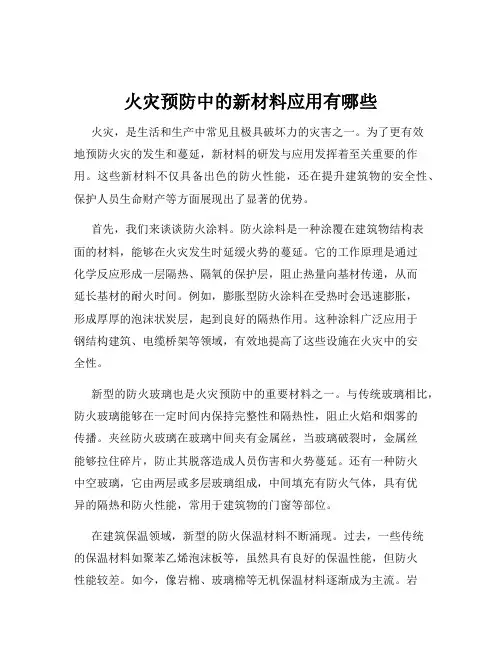 火灾预防中的新材料应用有哪些

火灾，是生活和生产中常见且极具破坏力的灾害之一。为了更有效地预防火灾的发生和蔓延，新材料的研发与应用发挥着至关重要的作用。这些新材料不仅具备出色的防火性能，还在提升建筑物的安全性、保护人员生命财产等方面展现出了显著的优势。

首先，我们来谈谈防火涂料。防火涂料是一种涂覆在建筑物结构表面的材料，能够在火灾发生时延缓火势的蔓延。它的工作原理是通过化学反应形成一层隔热、隔氧的保护层，阻止热量向基材传递，从而延长基材的耐火时间。例如，膨胀型防火涂料在受热时会迅速膨胀，形成厚厚的泡沫状炭层，起到良好的隔热作用。这种涂料广泛应用于钢结构建筑、电缆桥架等领域，有效地提高了这些设施在火灾中的安全性。

新型的防火玻璃也是火灾预防中的重要材料之一。与传统玻璃相比，防火玻璃能够在一定时间内保持完整性和隔热性，阻止火焰和烟雾的传播。夹丝防火玻璃在玻璃中间夹有金属丝，当玻璃破裂时，金属丝能够拉住碎片，防止其脱落造成人员伤害和火势蔓延。还有一种防火中空玻璃，它由两层或多层玻璃组成，中间填充有防火气体，具有优异的隔热和防火性能，常用于建筑物的门窗等部位。

在建筑保温领域，新型的防火保温材料不断涌现。过去，一些传统的保温材料如聚苯乙烯泡沫板等，虽然具有良好的保温性能，但防火性能较差。如今，像岩棉、玻璃棉等无机保温材料逐渐成为主流。岩